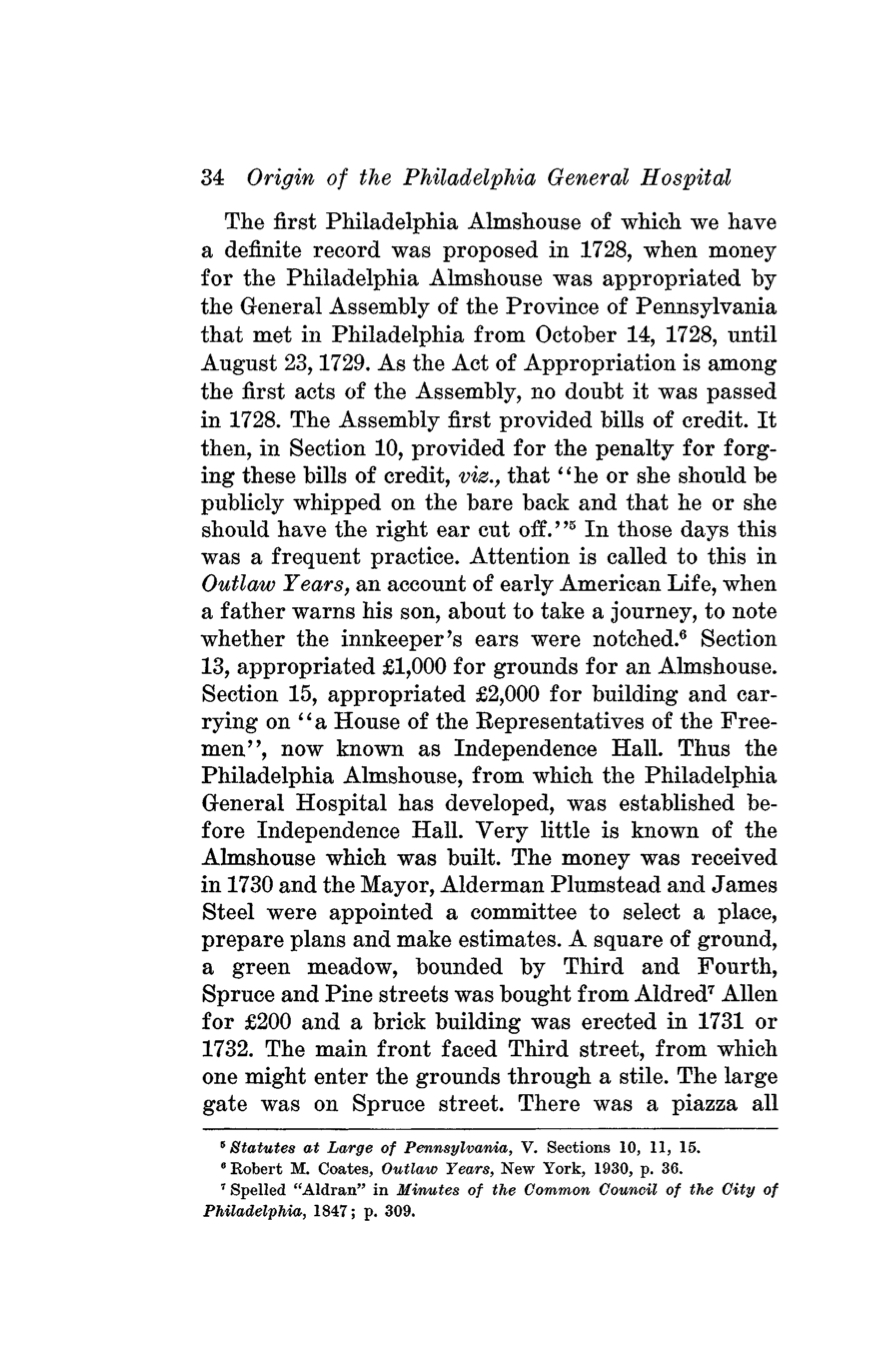 34 Origin of the Philadelphia General Hospital

The first Philadelphia Almshouse of which we have a definite record was proposed in 1728, when money for the Philadelphia Almshouse was appropriated by the General Assembly of the Province of Pennsylvania that met in Philadelphia from October 14, 1728, until August 23, 1729. As the Act of Appropriation is among the first acts of the Assembly, no doubt it was passed in 1728. The Assembly first provided bills of credit. It then, in Section 10, provided for the penalty for forging these bills of credit, viz., that "he or she should be publicly whipped on the bare back and that he or she should have the right ear cut off."$^5$ In those days this was a frequent practice. Attention is called to this in Outlaw Years, an account of early American Life, when a father warns his son, about to take a journey, to note whether the innkeeper's ears were notched.$^6$ Section 13, appropriated £1,000 for grounds for an Almshouse. Section 15, appropriated £2,000 for building and carrying on "a House of the Representatives of the Freemen", now known as Independence Hall. Thus the Philadelphia Almshouse, from which the Philadelphia General Hospital has developed, was established before Independence Hall. Very little is known of the Almshouse which was built. The money was received in 1730 and the Mayor, Alderman Plumstead and James Steel were appointed a committee to select a place, prepare plans and make estimates. A square of ground, a green meadow, bounded by Third and Fourth, Spruce and Pine streets was bought from Aldred$^7$ Allen for £200 and a brick building was erected in 1731 or 1732. The main front faced Third street, from which one might enter the grounds through a stile. The large gate was on Spruce street. There was a piazza all

$^5$ Statutes at Large of Pennsylvania, V. Sections 10, 11, 15.
$^6$ Robert M. Coates, Outlaw Years, New York, 1930, p. 36.
$^7$ Spelled "Aldran" in Minutes of the Common Council of the City of Philadelphia, 1847; p. 309.